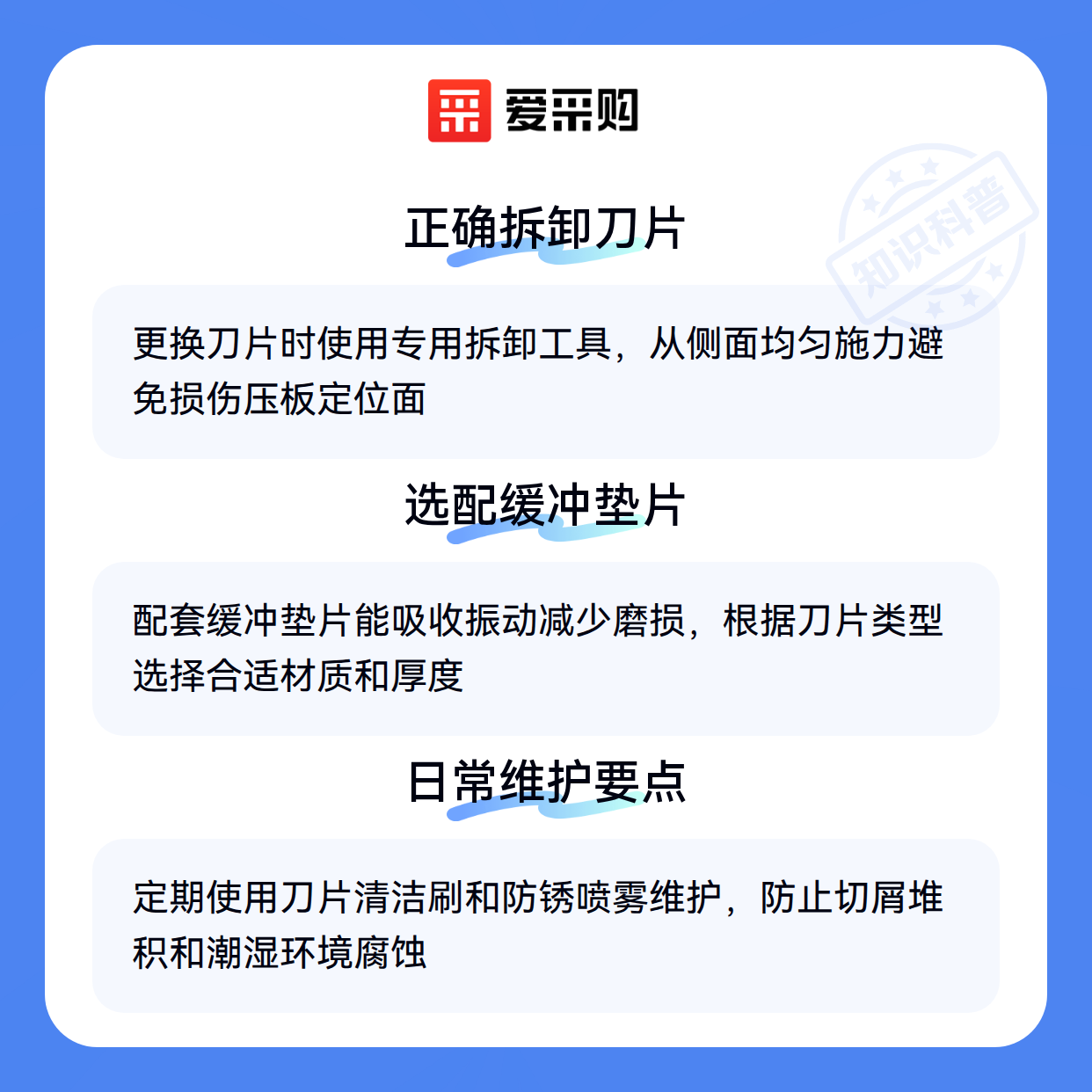 爱采购

正确拆卸刀片

更换刀片时使用专用拆卸工具，从侧面均匀施力避免损伤压板定位面

选配缓冲垫片

配套缓冲垫片能吸收振动减少磨损，根据刀片类型选择合适材质和厚度

日常维护要点

定期使用刀片清洁刷和防锈喷雾维护，防止切屑堆积和潮湿环境腐蚀

知识科普